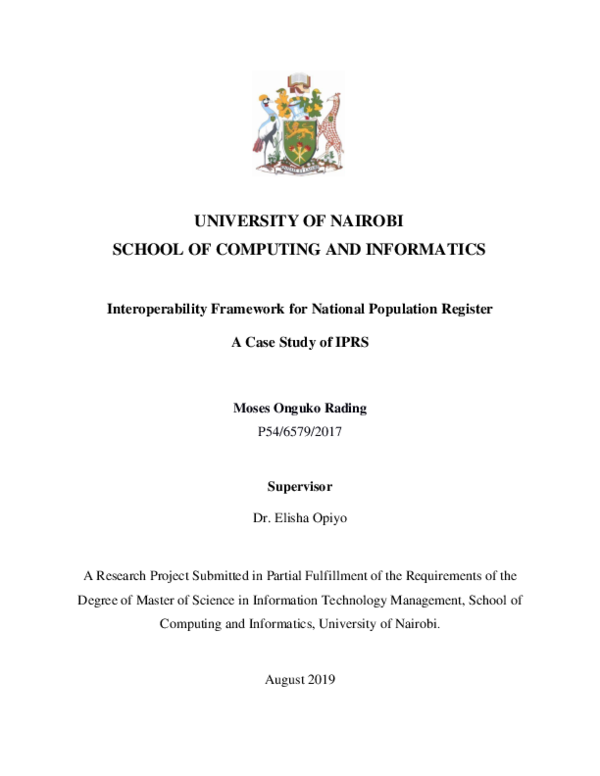 UNIVERSITY OF NAIROBI
SCHOOL OF COMPUTING AND INFORMATICS

Interoperability Framework for National Population Register

A Case Study of IPRS

Moses Onguko Rading

P54/6579/2017

Supervisor

Dr. Elisha Opiyo

A Research Project Submitted in Partial Fulfillment of the Requirements of the Degree of Master of Science in Information Technology Management, School of Computing and Informatics, University of Nairobi.

August 2019